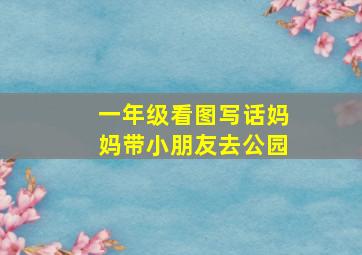 一年级看图写话妈妈带小朋友去公园